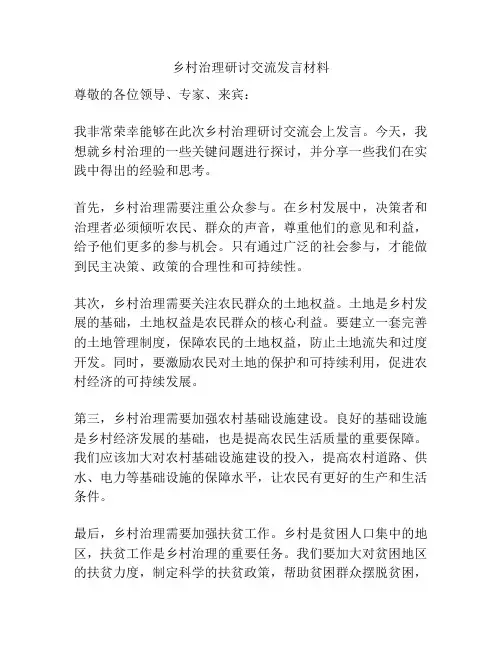 乡村治理研讨交流发言材料

尊敬的各位领导、专家、来宾：

我非常荣幸能够在此次乡村治理研讨交流会上发言。今天，我想就乡村治理的一些关键问题进行探讨，并分享一些我们在实践中得出的经验和思考。

首先，乡村治理需要注重公众参与。在乡村发展中，决策者和治理者必须倾听农民、群众的声音，尊重他们的意见和利益，给予他们更多的参与机会。只有通过广泛的社会参与，才能做到民主决策、政策的合理性和可持续性。

其次，乡村治理需要关注农民群众的土地权益。土地是乡村发展的基础，土地权益是农民群众的核心利益。要建立一套完善的土地管理制度，保障农民的土地权益，防止土地流失和过度开发。同时，要激励农民对土地的保护和可持续利用，促进农村经济的可持续发展。

第三，乡村治理需要加强农村基础设施建设。良好的基础设施是乡村经济发展的基础，也是提高农民生活质量的重要保障。我们应该加大对农村基础设施建设的投入，提高农村道路、供水、电力等基础设施的保障水平，让农民有更好的生产和生活条件。

最后，乡村治理需要加强扶贫工作。乡村是贫困人口集中的地区，扶贫工作是乡村治理的重要任务。我们要加大对贫困地区的扶贫力度，制定科学的扶贫政策，帮助贫困群众摆脱贫困，